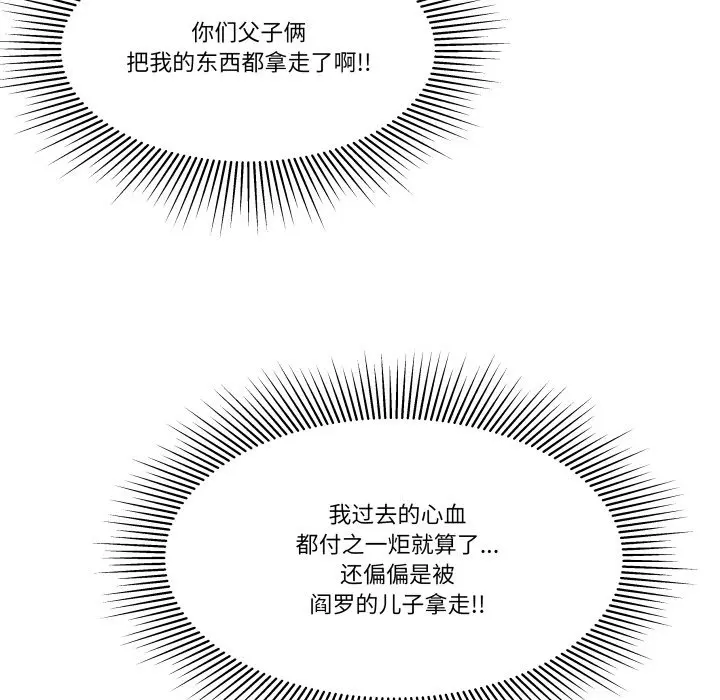 你们父子俩
把我的东西都拿走了啊!!

我过去的心血
都付之一炬就算了...
还偏偏是被
阎罗的儿子拿走!!